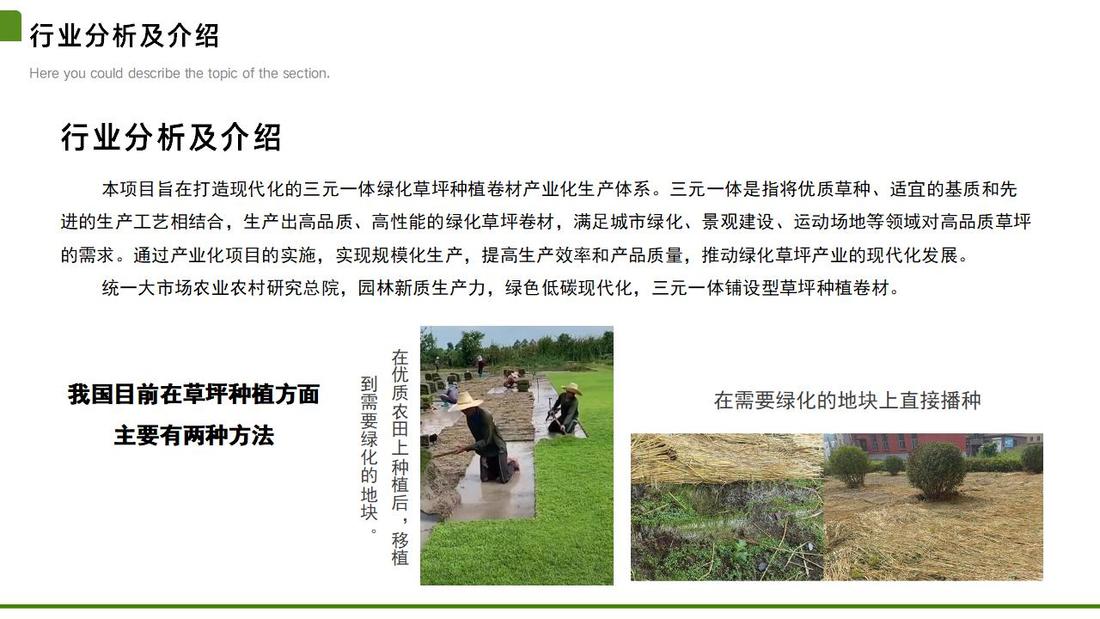 行业分析及介绍

Here you could describe the topic of the section.

行业分析及介绍

本项目旨在打造现代化的三元一体绿化草坪种植卷材产业化生产体系。三元一体是指将优质草种、适宜的基质和先进的生产工艺相结合，生产出高品质、高性能的绿化草坪卷材，满足城市绿化、景观建设、运动场地等领域对高品质草坪的需求。通过产业化项目的实施，实现规模化生产，提高生产效率和产品质量，推动绿化草坪产业的现代化发展。

统一大市场农业农村研究总院，园林新质生产力，绿色低碳现代化，三元一体铺设型草坪种植卷材。

我国目前在草坪种植方面
主要有两种方法

在优质农田上种植后，移植到需要绿化的地块。

在需要绿化的地块上直接播种